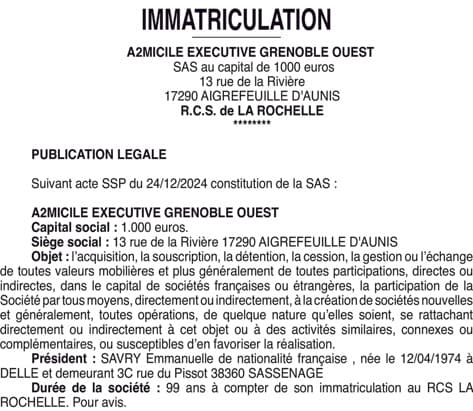 IMMATRICULATION

A2MICILE EXECUTIVE GRENOBLE OUEST
SAS au capital de 1000 euros
13 rue de la Rivière
17290 AIGREFEUILLE D'AUNIS
R.C.S. de LA ROCHELLE
********

PUBLICATION LEGALE

Suivant acte SSP du 24/12/2024 constitution de la SAS :

A2MICILE EXECUTIVE GRENOBLE OUEST
Capital social : 1.000 euros.
Siège social : 13 rue de la Rivière 17290 AIGREFEUILLE D'AUNIS
Objet : l'acquisition, la souscription, la détention, la cession, la gestion ou l'échange de toutes valeurs mobilières et plus généralement de toutes participations, directes ou indirectes, dans le capital de sociétés françaises ou étrangères, la participation de la Société par tous moyens, directement ou indirectement, à la création de sociétés nouvelles et généralement, toutes opérations, de quelque nature qu'elles soient, se rattachant directement ou indirectement à cet objet ou à des activités similaires, connexes ou complémentaires, ou susceptibles d'en favoriser la réalisation.
Président : SAVRY Emmanuelle de nationalité française , née le 12/04/1974 à DELLE et demeurant 3C rue du Pissot 38360 SASSENAGE
Durée de la société : 99 ans à compter de son immatriculation au RCS LA ROCHELLE. Pour avis.